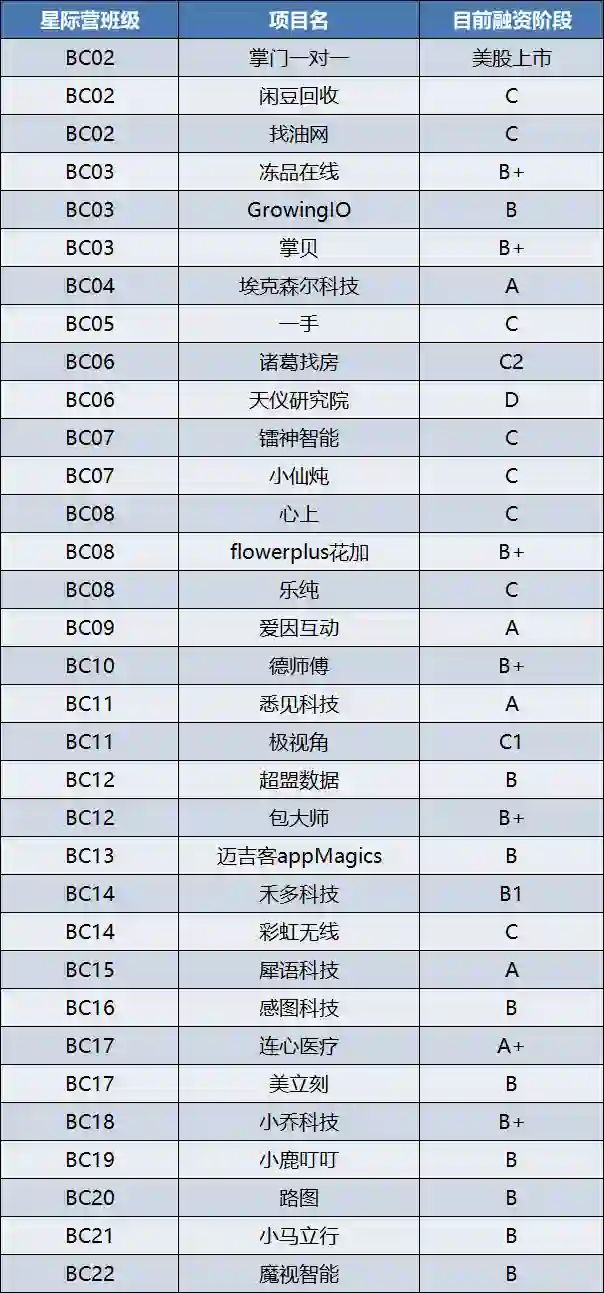 | 星际营班级 | 项目名 | 目前融资阶段 |
|---|---|---|
| BC02 | 掌门一对一 | 美股上市 |
| BC02 | 闲豆回收 | C |
| BC02 | 找油网 | C |
| BC03 | 冻品在线 | B+ |
| BC03 | GrowingIO | B |
| BC03 | 掌贝 | B+ |
| BC04 | 埃克森尔科技 | A |
| BC05 | 一手 | C |
| BC06 | 诸葛找房 | C2 |
| BC06 | 天仪研究院 | D |
| BC07 | 镭神智能 | C |
| BC07 | 小仙炖 | C |
| BC08 | 心上 | C |
| BC08 | flowerplus花加 | B+ |
| BC08 | 乐纯 | C |
| BC09 | 爱因互动 | A |
| BC10 | 德师傅 | B+ |
| BC11 | 悉见科技 | A |
| BC11 | 极视角 | C1 |
| BC12 | 超盟数据 | B |
| BC12 | 包大师 | B+ |
| BC13 | 迈吉客appMagics | B |
| BC14 | 禾多科技 | B1 |
| BC14 | 彩虹无线 | C |
| BC15 | 犀语科技 | A |
| BC16 | 感图科技 | B |
| BC17 | 连心医疗 | A+ |
| BC17 | 美立刻 | B |
| BC18 | 小乔科技 | B+ |
| BC19 | 小鹿叮叮 | B |
| BC20 | 路图 | B |
| BC21 | 小马立行 | B |
| BC22 | 魔视智能 | B |